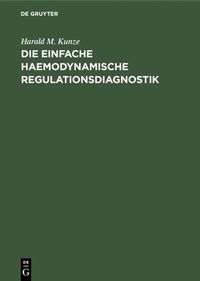 DE GRUYTER

Harald M. Kunze

DIE EINFACHE HAEMODYNAMISCHE REGULATIONSDIAGNOSTIK

DE
G